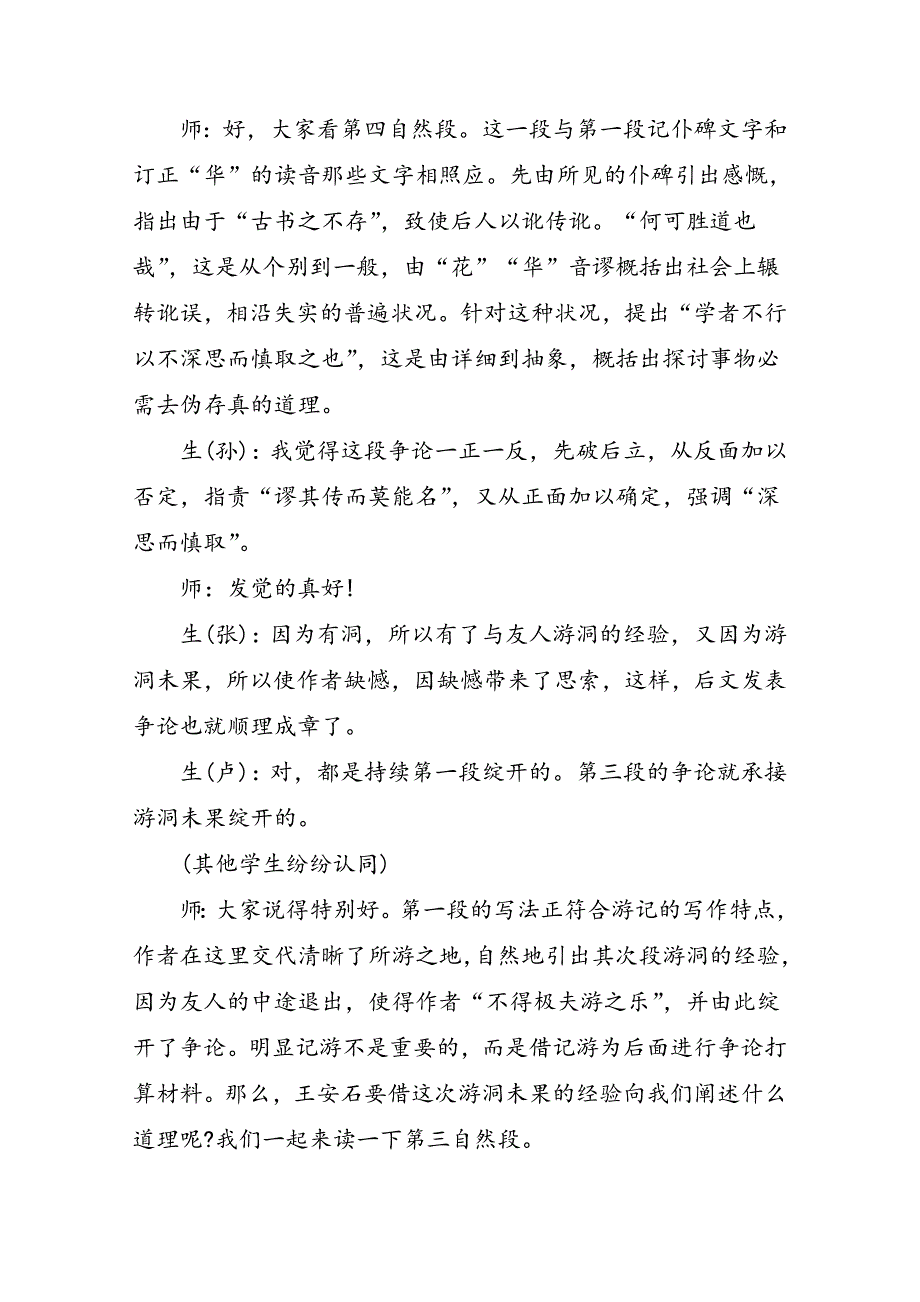 师：好，大家看第四自然段。这一段与第一段记仆碑文字和订正“华”的读音那些文字相照应。先由所见的仆碑引出感慨，指出由于“古书之不存”，致使后人以讹传讹。“何可胜道也哉”，这是从个别到一般，由“花”“华”音谬概括出社会上辗转讹误，相沿失实的普遍状况。针对这种状况，提出“学者不行以不深思而慎取之也”，这是由详细到抽象，概括出探讨事物必需去伪存真的道理。

生(孙)：我觉得这段争论一正一反，先破后立，从反面加以否定，指责“谬其传而莫能名”，又从正面加以确定，强调“深思而慎取”。

师：发觉的真好！

生(张)：因为有洞，所以有了与友人游洞的经验，又因为游洞未果，所以使作者缺憾，因缺憾带来了思索，这样，后文发表争论也就顺理成章了。

生(卢)：对，都是持续第一段绽开的。第三段的争论就承接游洞未果绽开的。

(其他学生纷纷认同)

师：大家说得特别好。第一段的写法正符合游记的写作特点，作者在这里交代清晰了所游之地，自然地引出其次段游洞的经验，因为友人的中途退出，使得作者“不得极夫游之乐”，并由此绽开了争论。明显记游不是重要的，而是借记游为后面进行争论打算材料。那么，王安石要借这次游洞未果的经验向我们阐述什么道理呢?我们一起来读一下第三自然段。